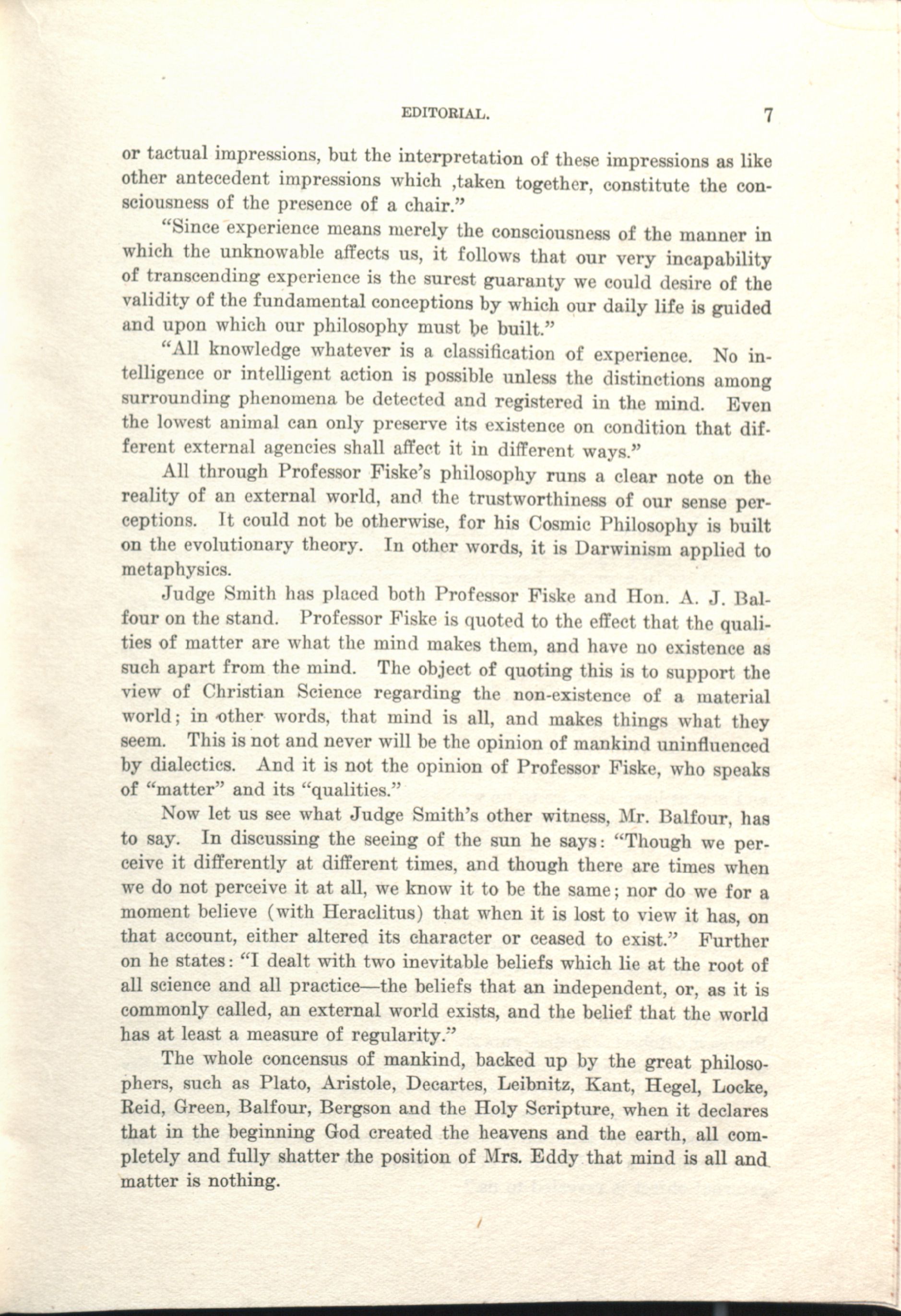 EDITORIAL. 7

or tactual impressions, but the interpretation of these impressions as like other antecedent impressions which ,taken together, constitute the consciousness of the presence of a chair."

"Since experience means merely the consciousness of the manner in which the unknowable affects us, it follows that our very incapability of transcending experience is the surest guaranty we could desire of the validity of the fundamental conceptions by which our daily life is guided and upon which our philosophy must be built."

"All knowledge whatever is a classification of experience. No intelligence or intelligent action is possible unless the distinctions among surrounding phenomena be detected and registered in the mind. Even the lowest animal can only preserve its existence on condition that different external agencies shall affect it in different ways."

All through Professor Fiske's philosophy runs a clear note on the reality of an external world, and the trustworthiness of our sense perceptions. It could not be otherwise, for his Cosmic Philosophy is built on the evolutionary theory. In other words, it is Darwinism applied to metaphysics.

Judge Smith has placed both Professor Fiske and Hon. A. J. Balfour on the stand. Professor Fiske is quoted to the effect that the qualities of matter are what the mind makes them, and have no existence as such apart from the mind. The object of quoting this is to support the view of Christian Science regarding the non-existence of a material world; in other words, that mind is all, and makes things what they seem. This is not and never will be the opinion of mankind uninfluenced by dialectics. And it is not the opinion of Professor Fiske, who speaks of "matter" and its "qualities."

Now let us see what Judge Smith's other witness, Mr. Balfour, has to say. In discussing the seeing of the sun he says: "Though we perceive it differently at different times, and though there are times when we do not perceive it at all, we know it to be the same; nor do we for a moment believe (with Heraclitus) that when it is lost to view it has, on that account, either altered its character or ceased to exist." Further on he states: "I dealt with two inevitable beliefs which lie at the root of all science and all practice—the beliefs that an independent, or, as it is commonly called, an external world exists, and the belief that the world has at least a measure of regularity."

The whole concensus of mankind, backed up by the great philosophers, such as Plato, Aristole, Decartes, Leibnitz, Kant, Hegel, Locke, Reid, Green, Balfour, Bergson and the Holy Scripture, when it declares that in the beginning God created the heavens and the earth, all completely and fully shatter the position of Mrs. Eddy that mind is all and matter is nothing.